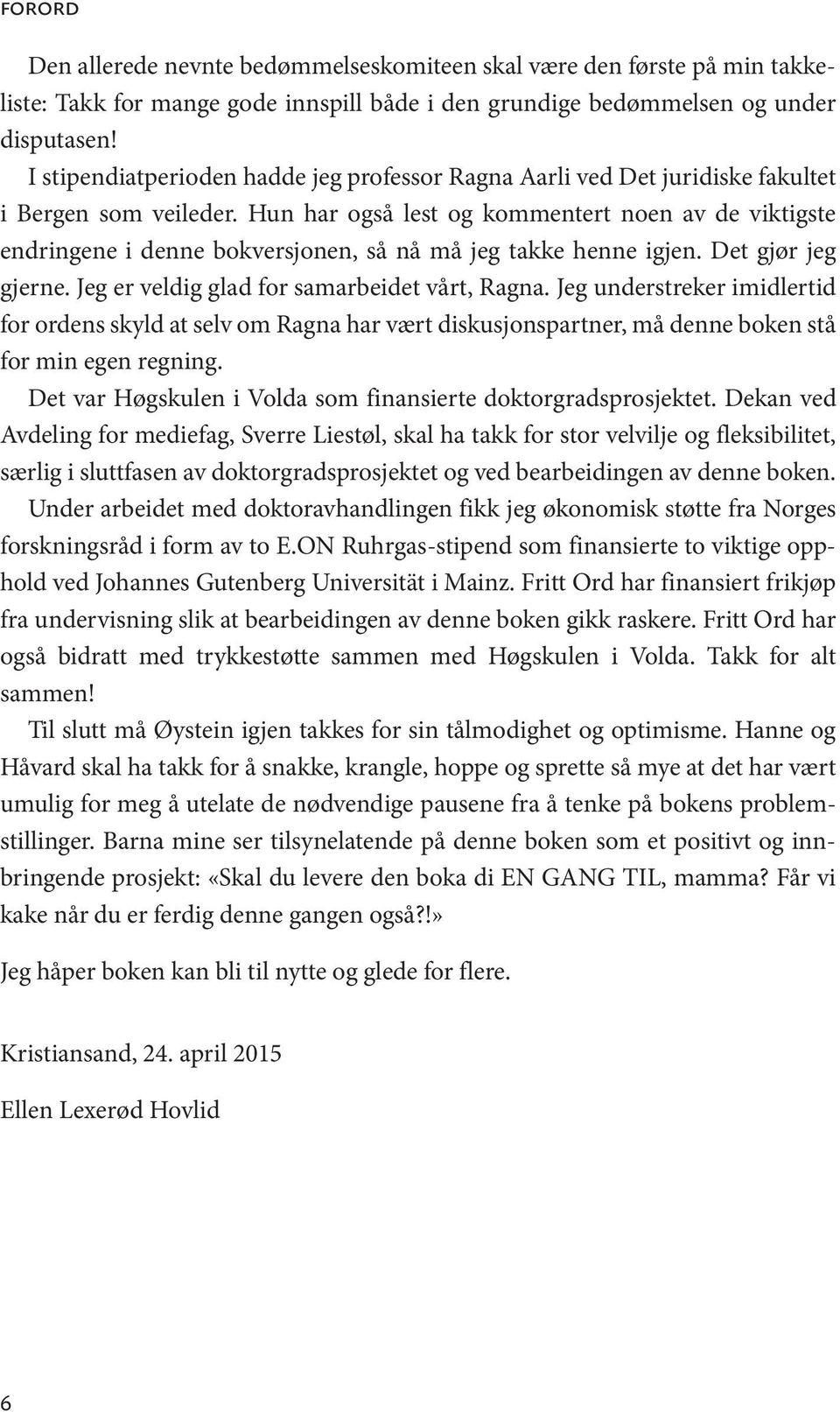 FORORD

Den allerede nevnte bedømmelseskomiteen skal være den første på min takkeliste: Takk for mange gode innspill både i den grundige bedømmelsen og under disputasen!

I stipendiatperioden hadde jeg professor Ragna Aarli ved Det juridiske fakultet i Bergen som veileder. Hun har også lest og kommentert noen av de viktigste endringene i denne bokversjonen, så nå må jeg takke henne igjen. Det gjør jeg gjerne. Jeg er veldig glad for samarbeidet vårt, Ragna. Jeg understreker imidlertid for ordens skyld at selv om Ragna har vært diskusjonspartner, må denne boken stå for min egen regning.

Det var Høgskulen i Volda som finansierte doktorgradsprosjektet. Dekan ved Avdeling for mediefag, Sverre Liestøl, skal ha takk for stor velvilje og fleksibilitet, særlig i sluttfasen av doktorgradsprosjektet og ved bearbeidingen av denne boken.

Under arbeidet med doktoravhandlingen fikk jeg økonomisk støtte fra Norges forskningsråd i form av to E.ON Ruhrgas-stipend som finansierte to viktige opphold ved Johannes Gutenberg Universität i Mainz. Fritt Ord har finansiert frikjøp fra undervisning slik at bearbeidingen av denne boken gikk raskere. Fritt Ord har også bidratt med trykkestøtte sammen med Høgskulen i Volda. Takk for alt sammen!

Til slutt må Øystein igjen takkes for sin tålmodighet og optimisme. Hanne og Håvard skal ha takk for å snakke, krangle, hoppe og sprette så mye at det har vært umulig for meg å utelate de nødvendige pausene fra å tenke på bokens problemstillinger. Barna mine ser tilsynelatende på denne boken som et positivt og innbringende prosjekt: «Skal du levere den boka di EN GANG TIL, mamma? Får vi kake når du er ferdig denne gangen også?!»

Jeg håper boken kan bli til nytte og glede for flere.

Kristiansand, 24. april 2015

Ellen Lexerød Hovlid

6